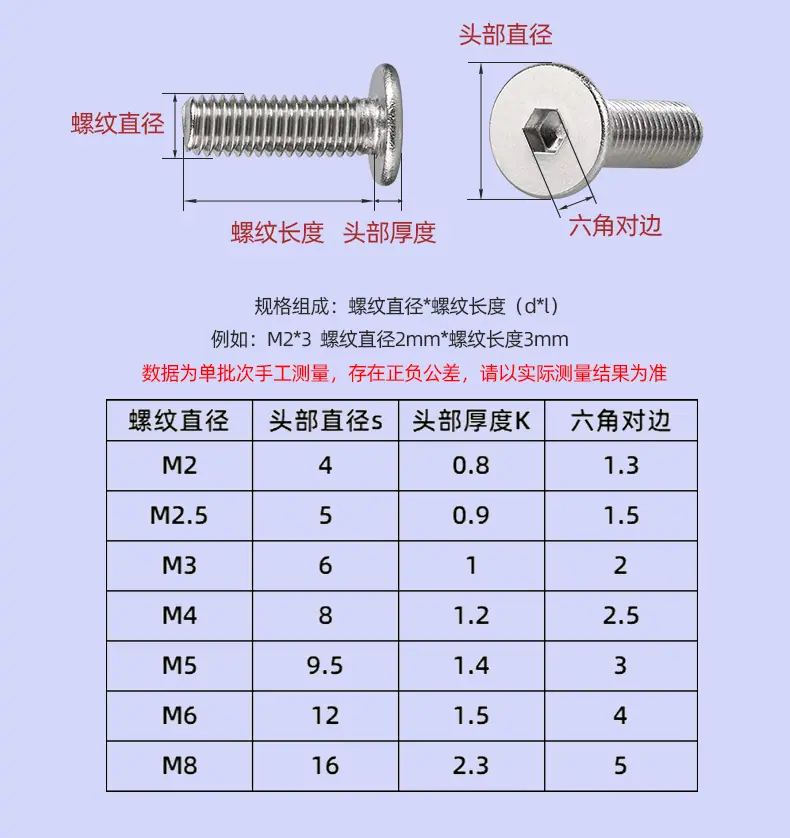 头部直径

螺纹直径

螺纹长度 头部厚度

六角对边

规格组成：螺纹直径*螺纹长度（d*l）

例如：M2*3 螺纹直径2mm*螺纹长度3mm

数据为单批次手工测量，存在正负公差，请以实际测量结果为准

| 螺纹直径 | 头部直径s | 头部厚度K | 六角对边 |
|---|---|---|---|
| M2 | 4 | 0.8 | 1.3 |
| M2.5 | 5 | 0.9 | 1.5 |
| M3 | 6 | 1 | 2 |
| M4 | 8 | 1.2 | 2.5 |
| M5 | 9.5 | 1.4 | 3 |
| M6 | 12 | 1.5 | 4 |
| M8 | 16 | 2.3 | 5 |